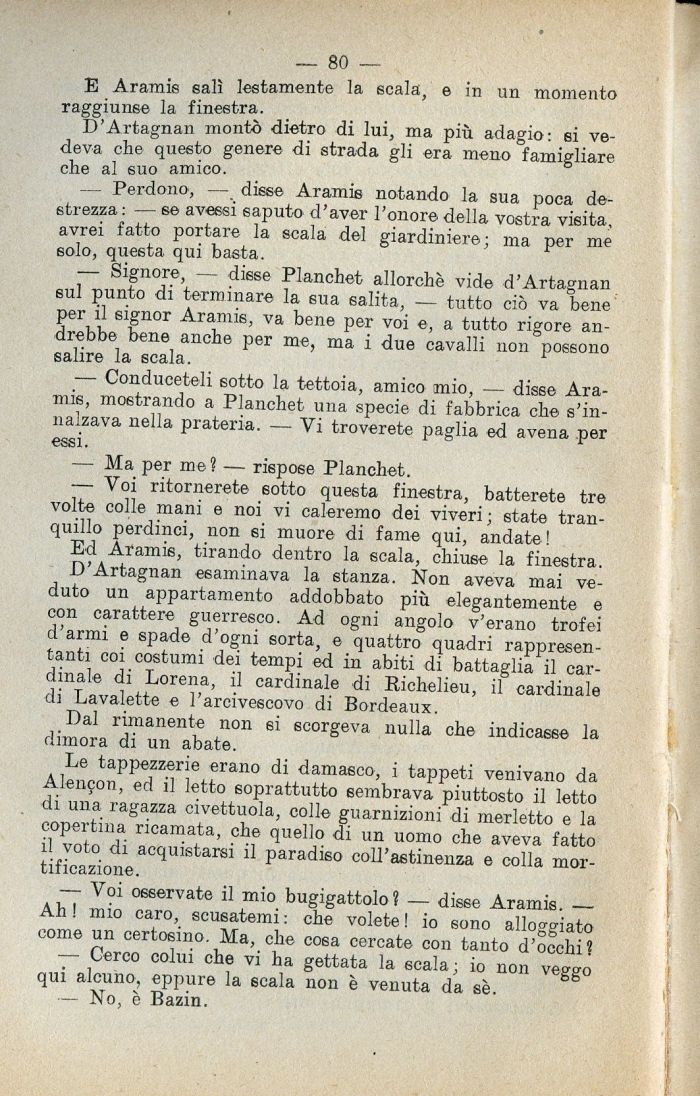 — 80 —

E Aramis salì lestamente la scala, e in un momento raggiunse la finestra.

D'Artagnan montò dietro di lui, ma più adagio: si vedeva che questo genere di strada gli era meno famigliare che al suo amico.

— Perdono, — disse Aramis notando la sua poca destrezza: — se avessi saputo d'aver l'onore della vostra visita, avrei fatto portare la scala del giardiniere; ma per me solo, questa qui basta.

— Signore, — disse Planchet allorchè vide d'Artagnan sul punto di terminare la sua salita, — tutto ciò va bene per il signor Aramis, va bene per voi e, a tutto rigore andrebbe bene anche per me, ma i due cavalli non possono salire la scala.

— Conduceteli sotto la tettoia, amico mio, — disse Aramis, mostrando a Planchet una specie di fabbrica che s'innalzava nella prateria. — Vi troverete paglia ed avena per essi.

— Ma per me? — rispose Planchet.

— Voi ritornerete sotto questa finestra, batterete tre volte colle mani e noi vi caleremo dei viveri; state tranquillo perdinci, non si muore di fame qui, andate!

Ed Aramis, tirando dentro la scala, chiuse la finestra.

D'Artagnan esaminava la stanza. Non aveva mai veduto un appartamento addobbato più elegantemente e con carattere guerresco. Ad ogni angolo v'erano trofei d'armi e spade d'ogni sorta, e quattro quadri rappresentanti coi costumi dei tempi ed in abiti di battaglia il cardinale di Lorena, il cardinale di Richelieu, il cardinale di Lavalette e l'arcivescovo di Bordeaux.

Dal rimanente non si scorgeva nulla che indicasse la dimora di un abate.

Le tappezzerie erano di damasco, i tappeti venivano da Alençon, ed il letto soprattutto sembrava piuttosto il letto di una ragazza civettuola, colle guarnizioni di merletto e la copertina ricamata, che quello di un uomo che aveva fatto il voto di acquistarsi il paradiso coll'astinenza e colla mortificazione.

— Voi osservate il mio bugigattolo? — disse Aramis. — Ah! mio caro, scusatemi: che volete! io sono alloggiato come un certosino. Ma, che cosa cercate con tanto d'occhi?

— Cerco colui che vi ha gettata la scala; io non veggo qui alcuno, eppure la scala non è venuta da sè.

— No, è Bazin.